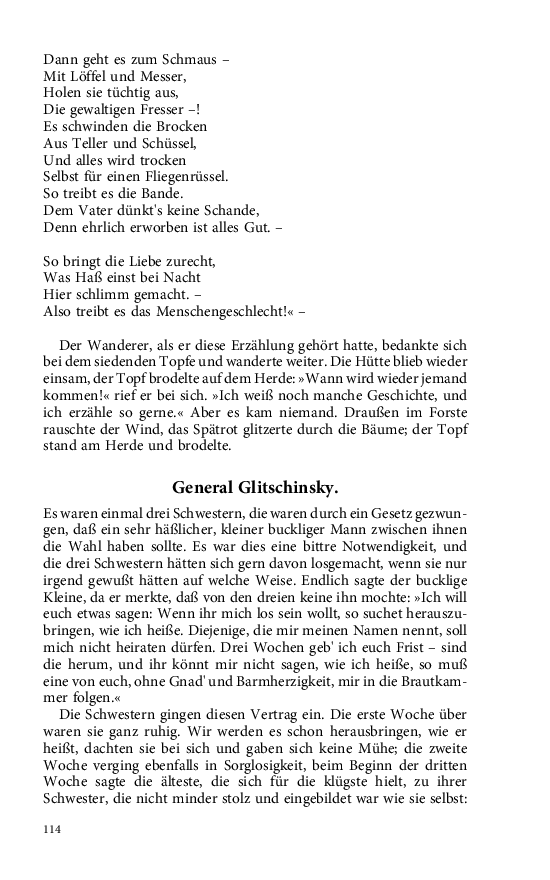 Dann geht es zum Schmaus –
Mit Löffel und Messer,
Holen sie tüchtig aus,
Die gewaltigen Fresser –!
Es schwinden die Brocken
Aus Teller und Schüssel,
Und alles wird trocken
Selbst für einen Fliegenrüssel.
So treibt es die Bande.
Dem Vater dünkt's keine Schande,
Denn ehrlich erworben ist alles Gut. –

So bringt die Liebe zurecht,
Was Haß einst bei Nacht
Hier schlimm gemacht. –
Also treibt es das Menschengeschlecht!« –

Der Wanderer, als er diese Erzählung gehört hatte, bedankte sich bei dem siedenden Topfe und wanderte weiter. Die Hütte blieb wieder einsam, der Topf brodelte auf dem Herde: »Wann wird wieder jemand kommen!« rief er bei sich. »Ich weiß noch manche Geschichte, und ich erzähle so gerne.« Aber es kam niemand. Draußen im Forste rauschte der Wind, das Spätrot glitzerte durch die Bäume; der Topf stand am Herde und brodelte.

General Glitschinsky.

Es waren einmal drei Schwestern, die waren durch ein Gesetz gezwungen, daß ein sehr häßlicher, kleiner buckliger Mann zwischen ihnen die Wahl haben sollte. Es war dies eine bittre Notwendigkeit, und die drei Schwestern hätten sich gern davon losgemacht, wenn sie nur irgend gewußt hätten auf welche Weise. Endlich sagte der bucklige Kleine, da er merkte, daß von den dreien keine ihn mochte: »Ich will euch etwas sagen: Wenn ihr mich los sein wollt, so suchet herauszubringen, wie ich heiße. Diejenige, die mir meinen Namen nennt, soll mich nicht heiraten dürfen. Drei Wochen geb' ich euch Frist – sind die herum, und ihr könnt mir nicht sagen, wie ich heiße, so muß eine von euch, ohne Gnad' und Barmherzigkeit, mir in die Brautkammer folgen.«

Die Schwestern gingen diesen Vertrag ein. Die erste Woche über waren sie ganz ruhig. Wir werden es schon herausbringen, wie er heißt, dachten sie bei sich und gaben sich keine Mühe; die zweite Woche verging ebenfalls in Sorglosigkeit, beim Beginn der dritten Woche sagte die älteste, die sich für die klügste hielt, zu ihrer Schwester, die nicht minder stolz und eingebildet war wie sie selbst:

114